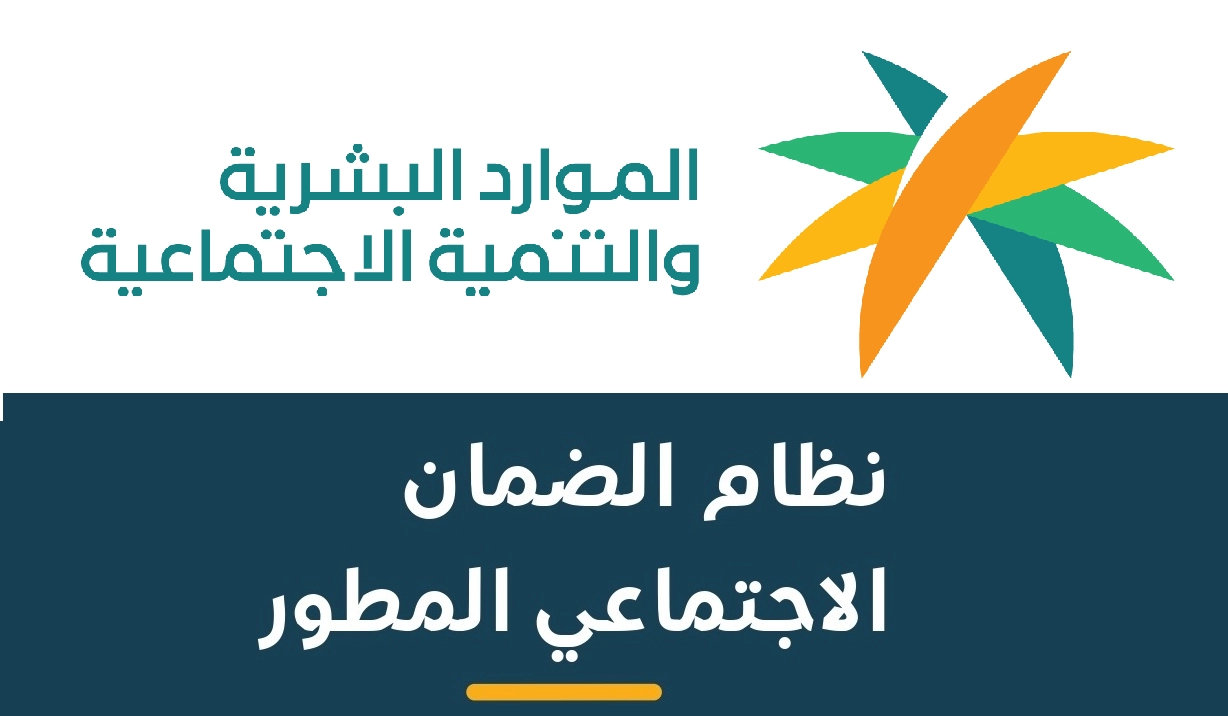 الموارد البشرية
والتنمية الاجتماعية

نظام الضمان
الاجتماعي المطور